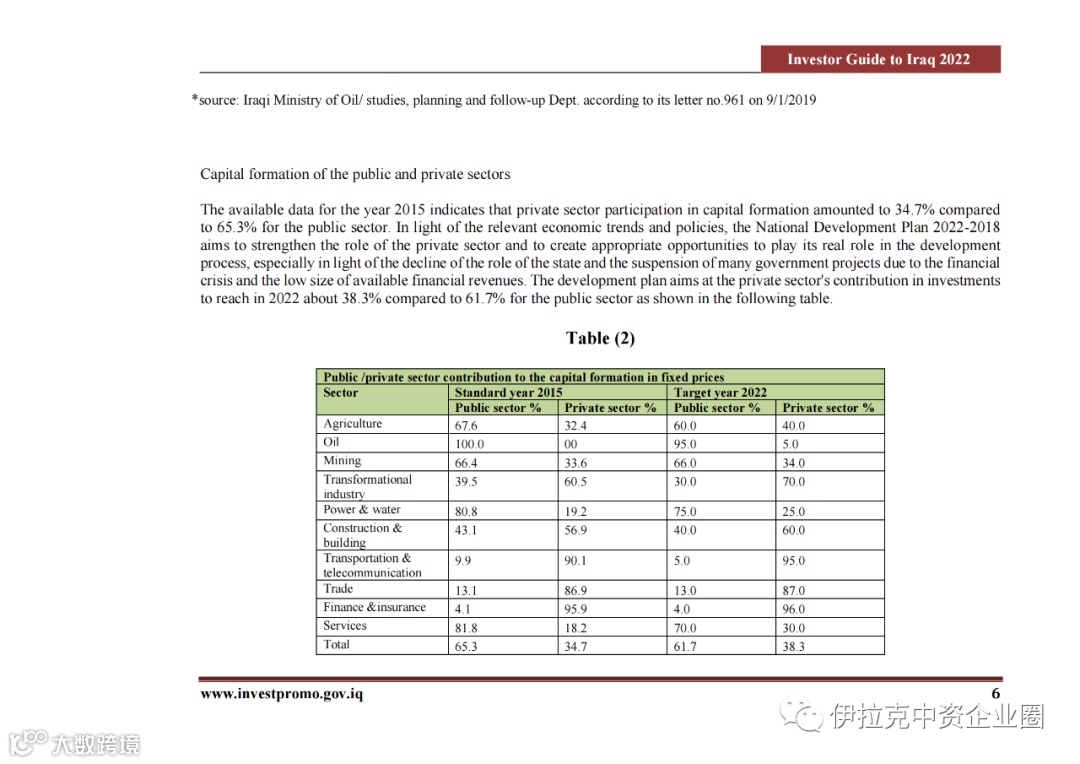 Investor Guide to Iraq 2022

*source: Iraqi Ministry of Oil/ studies, planning and follow-up Dept. according to its letter no.961 on 9/1/2019

Capital formation of the public and private sectors

The available data for the year 2015 indicates that private sector participation in capital formation amounted to 34.7% compared to 65.3% for the public sector. In light of the relevant economic trends and policies, the National Development Plan 2022-2018 aims to strengthen the role of the private sector and to create appropriate opportunities to play its real role in the development process, especially in light of the decline of the role of the state and the suspension of many government projects due to the financial crisis and the low size of available financial revenues. The development plan aims at the private sector's contribution in investments to reach in 2022 about 38.3% compared to 61.7% for the public sector as shown in the following table.

Table (2)

| Public /private sector contribution to the capital formation in fixed prices | | | | |
|---|---|---|---|---|
| Sector | Standard year 2015 | | Target year 2022 | |
| | Public sector % | Private sector % | Public sector % | Private sector % |
| Agriculture | 67.6 | 32.4 | 60.0 | 40.0 |
| Oil | 100.0 | 00 | 95.0 | 5.0 |
| Mining | 66.4 | 33.6 | 66.0 | 34.0 |
| Transformational industry | 39.5 | 60.5 | 30.0 | 70.0 |
| Power & water | 80.8 | 19.2 | 75.0 | 25.0 |
| Construction & building | 43.1 | 56.9 | 40.0 | 60.0 |
| Transportation & telecommunication | 9.9 | 90.1 | 5.0 | 95.0 |
| Trade | 13.1 | 86.9 | 13.0 | 87.0 |
| Finance &insurance | 4.1 | 95.9 | 4.0 | 96.0 |
| Services | 81.8 | 18.2 | 70.0 | 30.0 |
| Total | 65.3 | 34.7 | 61.7 | 38.3 |

www.investpromo.gov.iq

6

伊拉克中资企业圈

大数跨境